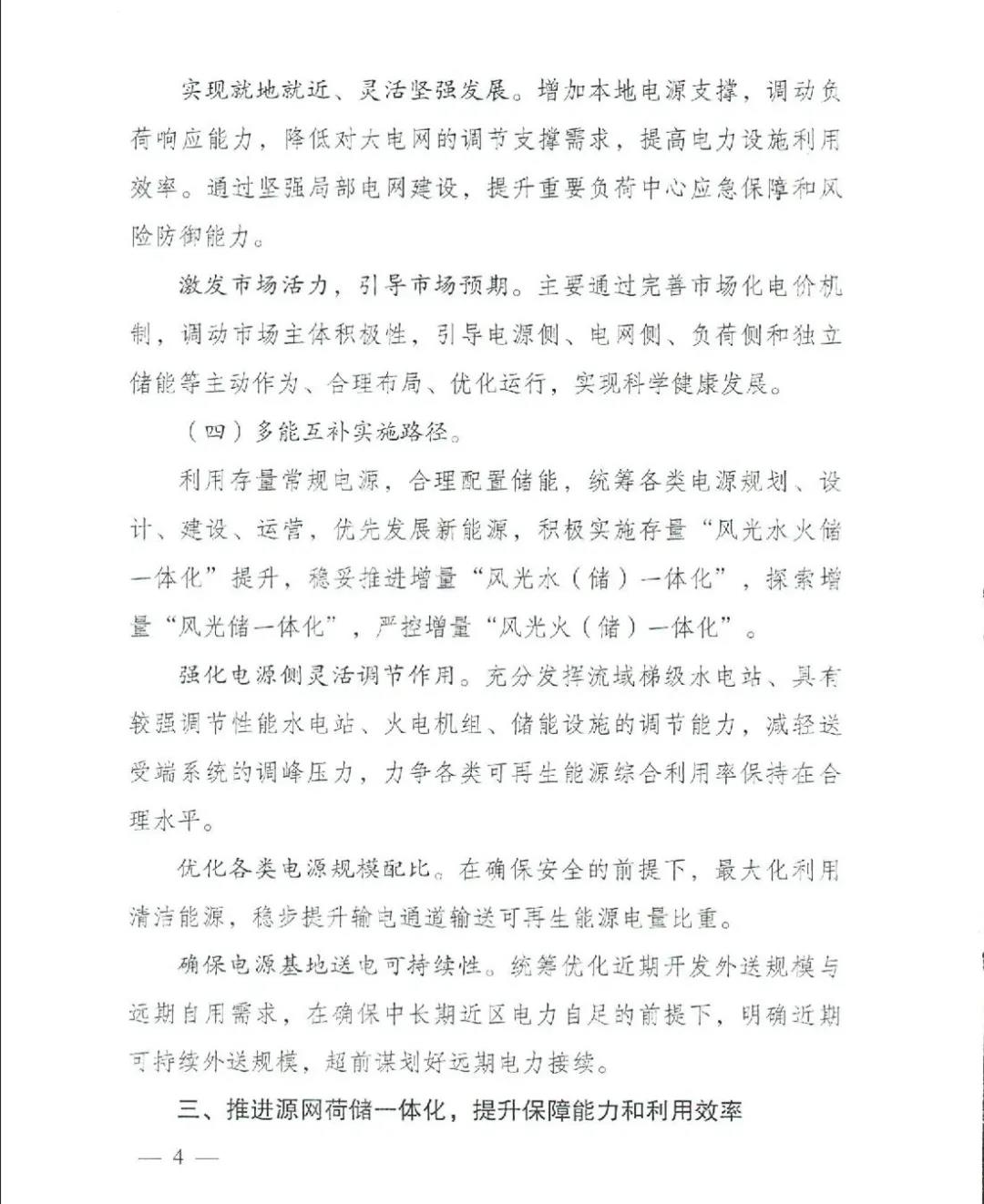 实现就地就近、灵活坚强发展。增加本地电源支撑，调动负荷响应能力，降低对大电网的调节支撑需求，提高电力设施利用效率。通过坚强局部电网建设，提升重要负荷中心应急保障和风险防御能力。

激发市场活力，引导市场预期。主要通过完善市场化电价机制，调动市场主体积极性，引导电源侧、电网侧、负荷侧和独立储能等主动作为、合理布局、优化运行，实现科学健康发展。

（四）多能互补实施路径。

利用存量常规电源，合理配置储能，统筹各类电源规划、设计、建设、运营，优先发展新能源，积极实施存量“风光水火储一体化”提升，稳妥推进增量“风光水（储）一体化”，探索增量“风光储一体化”，严控增量“风光火（储）一体化”。

强化电源侧灵活调节作用。充分发挥流域梯级水电站、具有较强调节性能水电站、火电机组、储能设施的调节能力，减轻送受端系统的调峰压力，力争各类可再生能源综合利用率保持在合理水平。

优化各类电源规模配比。在确保安全的前提下，最大化利用清洁能源，稳步提升输电通道输送可再生能源电量比重。

确保电源基地送电可持续性。统筹优化近期开发外送规模与远期自用需求，在确保中长期近区电力自足的前提下，明确近期可持续外送规模，超前谋划好远期电力接续。

三、推进源网荷储一体化，提升保障能力和利用效率

— 4 —